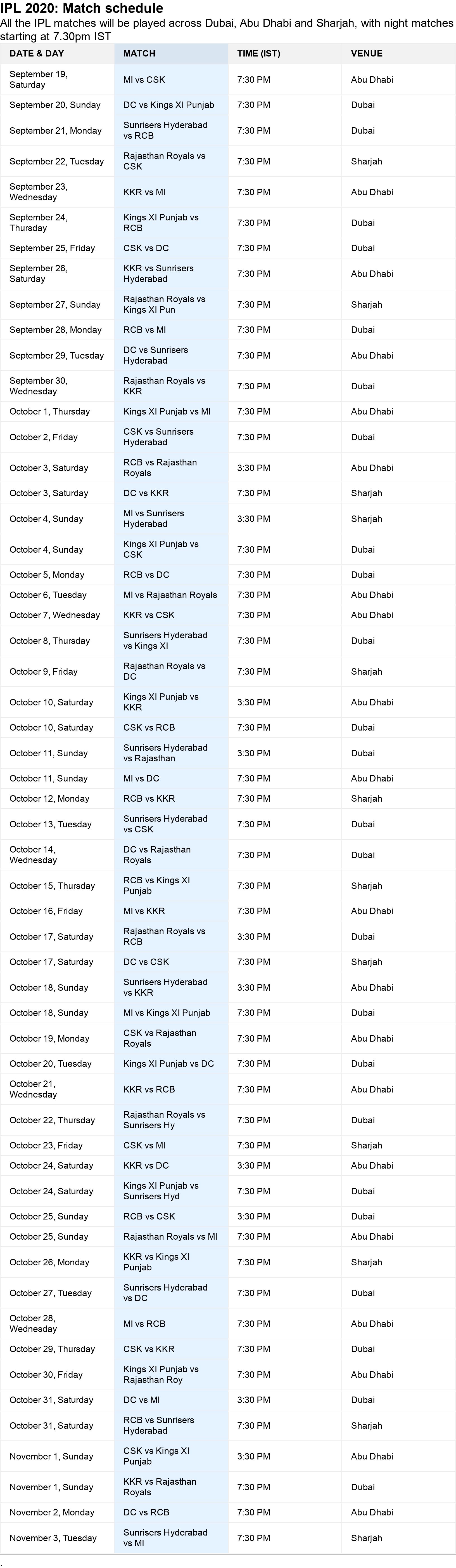 IPL 2020: Match schedule
All the IPL matches will be played across Dubai, Abu Dhabi and Sharjah, with night matches starting at 7.30pm IST

| DATE & DAY | MATCH | TIME (IST) | VENUE |
|---|---|---|---|
| September 19, Saturday | MI vs CSK | 7:30 PM | Abu Dhabi |
| September 20, Sunday | DC vs Kings XI Punjab | 7:30 PM | Dubai |
| September 21, Monday | Sunrisers Hyderabad vs RCB | 7:30 PM | Dubai |
| September 22, Tuesday | Rajasthan Royals vs CSK | 7:30 PM | Sharjah |
| September 23, Wednesday | KKR vs MI | 7:30 PM | Abu Dhabi |
| September 24, Thursday | Kings XI Punjab vs RCB | 7:30 PM | Dubai |
| September 25, Friday | CSK vs DC | 7:30 PM | Dubai |
| September 26, Saturday | KKR vs Sunrisers Hyderabad | 7:30 PM | Abu Dhabi |
| September 27, Sunday | Rajasthan Royals vs Kings XI Pun | 7:30 PM | Sharjah |
| September 28, Monday | RCB vs MI | 7:30 PM | Dubai |
| September 29, Tuesday | DC vs Sunrisers Hyderabad | 7:30 PM | Abu Dhabi |
| September 30, Wednesday | Rajasthan Royals vs KKR | 7:30 PM | Dubai |
| October 1, Thursday | Kings XI Punjab vs MI | 7:30 PM | Abu Dhabi |
| October 2, Friday | CSK vs Sunrisers Hyderabad | 7:30 PM | Dubai |
| October 3, Saturday | RCB vs Rajasthan Royals | 3:30 PM | Abu Dhabi |
| October 3, Saturday | DC vs KKR | 7:30 PM | Sharjah |
| October 4, Sunday | MI vs Sunrisers Hyderabad | 3:30 PM | Sharjah |
| October 4, Sunday | Kings XI Punjab vs CSK | 7:30 PM | Dubai |
| October 5, Monday | RCB vs DC | 7:30 PM | Dubai |
| October 6, Tuesday | MI vs Rajasthan Royals | 7:30 PM | Abu Dhabi |
| October 7, Wednesday | KKR vs CSK | 7:30 PM | Abu Dhabi |
| October 8, Thursday | Sunrisers Hyderabad vs Kings XI | 7:30 PM | Dubai |
| October 9, Friday | Rajasthan Royals vs DC | 7:30 PM | Sharjah |
| October 10, Saturday | Kings XI Punjab vs KKR | 3:30 PM | Abu Dhabi |
| October 10, Saturday | CSK vs RCB | 7:30 PM | Dubai |
| October 11, Sunday | Sunrisers Hyderabad vs Rajasthan | 3:30 PM | Dubai |
| October 11, Sunday | MI vs DC | 7:30 PM | Abu Dhabi |
| October 12, Monday | RCB vs KKR | 7:30 PM | Sharjah |
| October 13, Tuesday | Sunrisers Hyderabad vs CSK | 7:30 PM | Dubai |
| October 14, Wednesday | DC vs Rajasthan Royals | 7:30 PM | Dubai |
| October 15, Thursday | RCB vs Kings XI Punjab | 7:30 PM | Sharjah |
| October 16, Friday | MI vs KKR | 7:30 PM | Abu Dhabi |
| October 17, Saturday | Rajasthan Royals vs RCB | 3:30 PM | Dubai |
| October 17, Saturday | DC vs CSK | 7:30 PM | Sharjah |
| October 18, Sunday | Sunrisers Hyderabad vs KKR | 3:30 PM | Abu Dhabi |
| October 18, Sunday | MI vs Kings XI Punjab | 7:30 PM | Dubai |
| October 19, Monday | CSK vs Rajasthan Royals | 7:30 PM | Abu Dhabi |
| October 20, Tuesday | Kings XI Punjab vs DC | 7:30 PM | Dubai |
| October 21, Wednesday | KKR vs RCB | 7:30 PM | Abu Dhabi |
| October 22, Thursday | Rajasthan Royals vs Sunrisers Hy | 7:30 PM | Dubai |
| October 23, Friday | CSK vs MI | 7:30 PM | Sharjah |
| October 24, Saturday | KKR vs DC | 3:30 PM | Abu Dhabi |
| October 24, Saturday | Kings XI Punjab vs Sunrisers Hyd | 7:30 PM | Dubai |
| October 25, Sunday | RCB vs CSK | 3:30 PM | Dubai |
| October 25, Sunday | Rajasthan Royals vs MI | 7:30 PM | Abu Dhabi |
| October 26, Monday | KKR vs Kings XI Punjab | 7:30 PM | Sharjah |
| October 27, Tuesday | Sunrisers Hyderabad vs DC | 7:30 PM | Dubai |
| October 28, Wednesday | MI vs RCB | 7:30 PM | Abu Dhabi |
| October 29, Thursday | CSK vs KKR | 7:30 PM | Dubai |
| October 30, Friday | Kings XI Punjab vs Rajasthan Roy | 7:30 PM | Abu Dhabi |
| October 31, Saturday | DC vs MI | 3:30 PM | Dubai |
| October 31, Saturday | RCB vs Sunrisers Hyderabad | 7:30 PM | Sharjah |
| November 1, Sunday | CSK vs Kings XI Punjab | 3:30 PM | Abu Dhabi |
| November 1, Sunday | KKR vs Rajasthan Royals | 7:30 PM | Dubai |
| November 2, Monday | DC vs RCB | 7:30 PM | Abu Dhabi |
| November 3, Tuesday | Sunrisers Hyderabad vs MI | 7:30 PM | Sharjah |